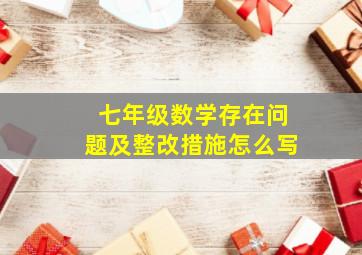 七年级数学存在问题及整改措施怎么写